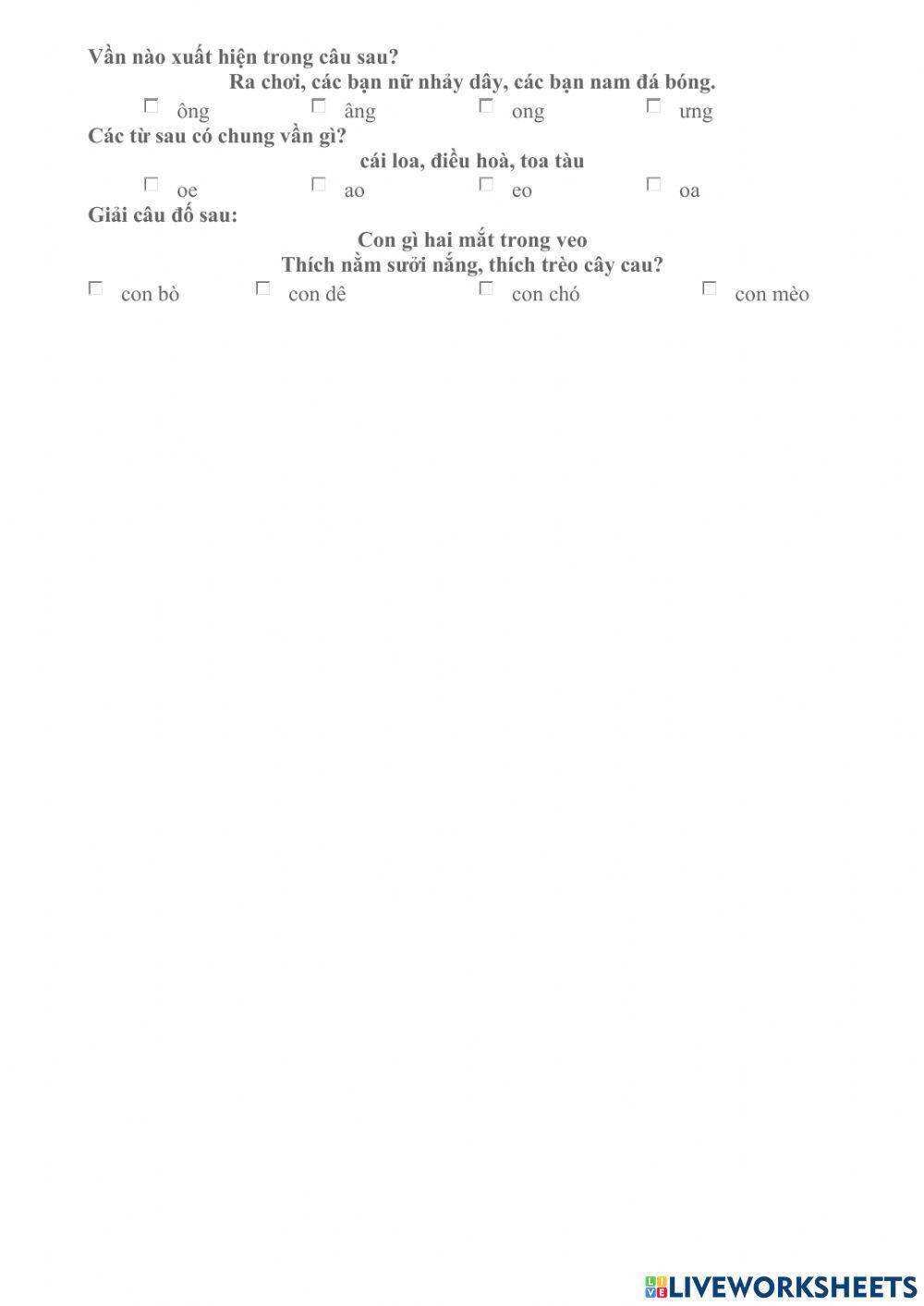 Vần nào xuất hiện trong câu sau?

Ra chơi, các bạn nữ nhảy dây, các bạn nam đá bóng.

☐ ông ☐ âng ☐ ong ☐ ưng

Các từ sau có chung vần gì?

cái loa, điều hoà, toa tàu

☐ oe ☐ ao ☐ eo ☐ oa

Giải câu đố sau:

Con gì hai mắt trong veo
Thích nằm sưởi nắng, thích trèo cây cau?

☐ con bò ☐ con dê ☐ con chó ☐ con mèo

LIVEWORKSHEETS